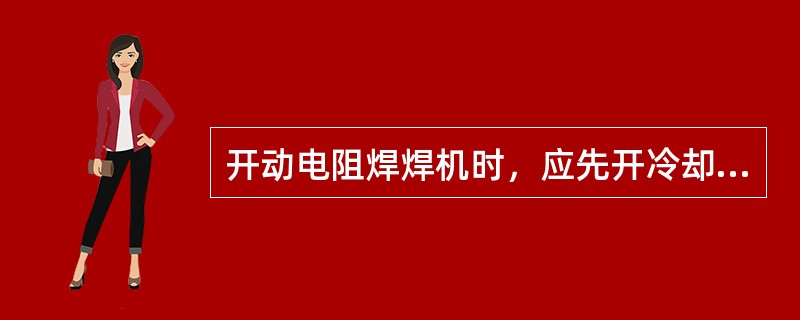 开动电阻焊焊机时，应先开冷却...